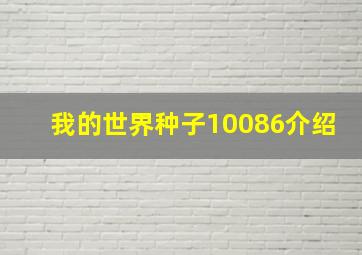 我的世界种子10086介绍